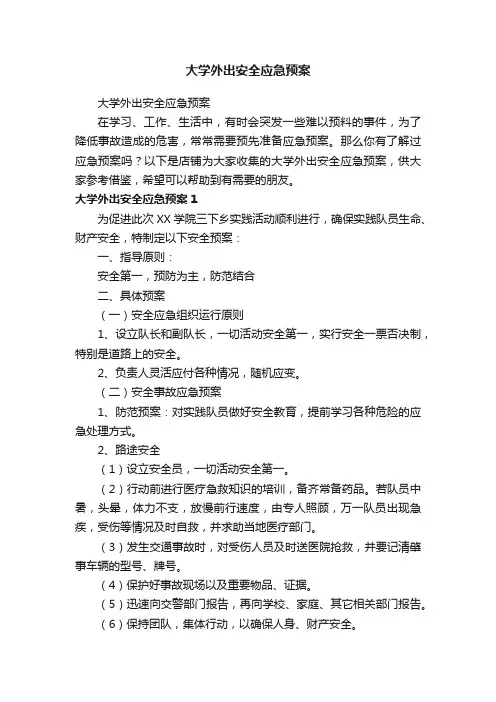 大学外出安全应急预案

大学外出安全应急预案

在学习、工作、生活中，有时会突发一些难以预料的事件，为了降低事故造成的危害，常常需要预先准备应急预案。那么你有了解过应急预案吗？以下是店铺为大家收集的大学外出安全应急预案，供大家参考借鉴，希望可以帮助到有需要的朋友。

大学外出安全应急预案 1

为促进此次 XX 学院三下乡实践活动顺利进行，确保实践队员生命、财产安全，特制定以下安全预案：

一、指导原则：

安全第一，预防为主，防范结合

二、具体预案

（一）安全应急组织运行原则

1、设立队长和副队长，一切活动安全第一，实行安全一票否决制，特别是道路上的安全。

2、负责人灵活应付各种情况，随机应变。

（二）安全事故应急预案

1、防范预案：对实践队员做好安全教育，提前学习各种危险的应急处理方式。

2、路途安全

（1）设立安全员，一切活动安全第一。

（2）行动前进行医疗急救知识的培训，备齐常备药品。若队员中暑，头晕，体力不支，放慢前行速度，由专人照顾，万一队员出现急疾，受伤等情况及时自救，并求助当地医疗部门。

（3）发生交通事故时，对受伤人员及时送医院抢救，并要记清肇事车辆的型号、牌号。

（4）保护好事故现场以及重要物品、证据。

（5）迅速向交警部门报告，再向学校、家庭、其它相关部门报告。

（6）保持团队，集体行动，以确保人身、财产安全。